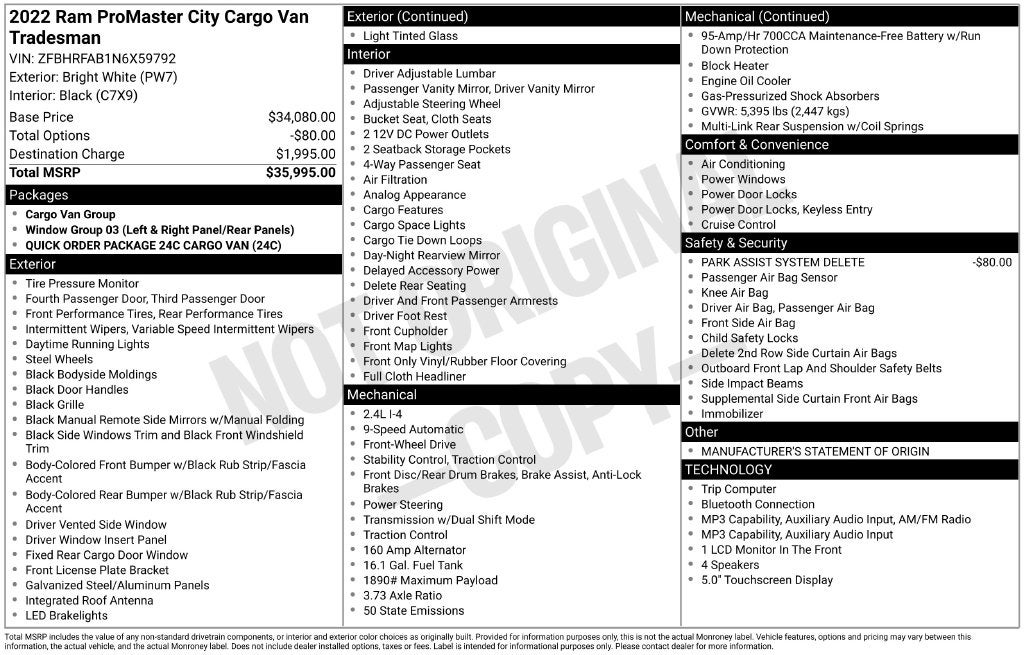 2022 Ram ProMaster City Cargo Van Tradesman

VIN: ZFBHRFAB1N6X59792
Exterior: Bright White (PW7)
Interior: Black (C7X9)

Base Price $34,080.00
Total Options -$80.00
Destination Charge $1,995.00
Total MSRP $35,995.00

Packages

• Cargo Van Group
• Window Group 03 (Left & Right Panel/Rear Panels)
• QUICK ORDER PACKAGE 24C CARGO VAN (24C)

Exterior

• Tire Pressure Monitor
• Fourth Passenger Door, Third Passenger Door
• Front Performance Tires, Rear Performance Tires
• Intermittent Wipers, Variable Speed Intermittent Wipers
• Daytime Running Lights
• Steel Wheels
• Black Bodyside Moldings
• Black Door Handles
• Black Grille
• Black Manual Remote Side Mirrors w/Manual Folding
• Black Side Windows Trim and Black Front Windshield Trim
• Body-Colored Front Bumper w/Black Rub Strip/Fascia Accent
• Body-Colored Rear Bumper w/Black Rub Strip/Fascia Accent
• Driver Vented Side Window
• Driver Window Insert Panel
• Fixed Rear Cargo Door Window
• Front License Plate Bracket
• Galvanized Steel/Aluminum Panels
• Integrated Roof Antenna
• LED Brakelights

Exterior (Continued)

• Light Tinted Glass

Interior

• Driver Adjustable Lumbar
• Passenger Vanity Mirror, Driver Vanity Mirror
• Adjustable Steering Wheel
• Bucket Seat, Cloth Seats
• 2 12V DC Power Outlets
• 2 Seatback Storage Pockets
• 4-Way Passenger Seat
• Air Filtration
• Analog Appearance
• Cargo Features
• Cargo Space Lights
• Cargo Tie Down Loops
• Day-Night Rearview Mirror
• Delayed Accessory Power
• Delete Rear Seating
• Driver And Front Passenger Armrests
• Driver Foot Rest
• Front Cupholder
• Front Map Lights
• Front Only Vinyl/Rubber Floor Covering
• Full Cloth Headliner

Mechanical

• 2.4L I-4
• 9-Speed Automatic
• Front-Wheel Drive
• Stability Control, Traction Control
• Front Disc/Rear Drum Brakes, Brake Assist, Anti-Lock Brakes
• Power Steering
• Transmission w/Dual Shift Mode
• Traction Control
• 160 Amp Alternator
• 16.1 Gal. Fuel Tank
• 1890# Maximum Payload
• 3.73 Axle Ratio
• 50 State Emissions

Mechanical (Continued)

• 95-Amp/Hr 700CCA Maintenance-Free Battery w/Run Down Protection
• Block Heater
• Engine Oil Cooler
• Gas-Pressurized Shock Absorbers
• GVWR: 5,395 lbs (2,447 kgs)
• Multi-Link Rear Suspension w/Coil Springs

Comfort & Convenience

• Air Conditioning
• Power Windows
• Power Door Locks
• Power Door Locks, Keyless Entry
• Cruise Control

Safety & Security

• PARK ASSIST SYSTEM DELETE -$80.00
• Passenger Air Bag Sensor
• Knee Air Bag
• Driver Air Bag, Passenger Air Bag
• Front Side Air Bag
• Child Safety Locks
• Delete 2nd Row Side Curtain Air Bags
• Outboard Front Lap And Shoulder Safety Belts
• Side Impact Beams
• Supplemental Side Curtain Front Air Bags
• Immobilizer

Other

• MANUFACTURER'S STATEMENT OF ORIGIN

TECHNOLOGY

• Trip Computer
• Bluetooth Connection
• MP3 Capability, Auxiliary Audio Input, AM/FM Radio
• MP3 Capability, Auxiliary Audio Input
• 1 LCD Monitor In The Front
• 4 Speakers
• 5.0" Touchscreen Display

Total MSRP includes the value of any non-standard drivetrain components, or interior and exterior color choices as originally built. Provided for information purposes only, this is not the actual Monroney label. Vehicle features, options and pricing may vary between this information, the actual vehicle, and the actual Monroney label. Does not include dealer installed options, taxes or fees. Label is intended for informational purposes only. Please contact dealer for more information.

NOT ORIGINAL COPY